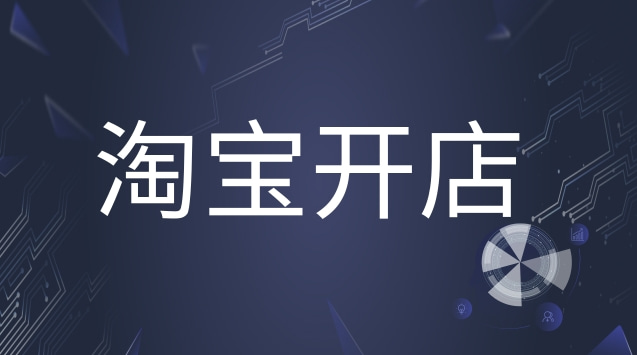 淘宝开店